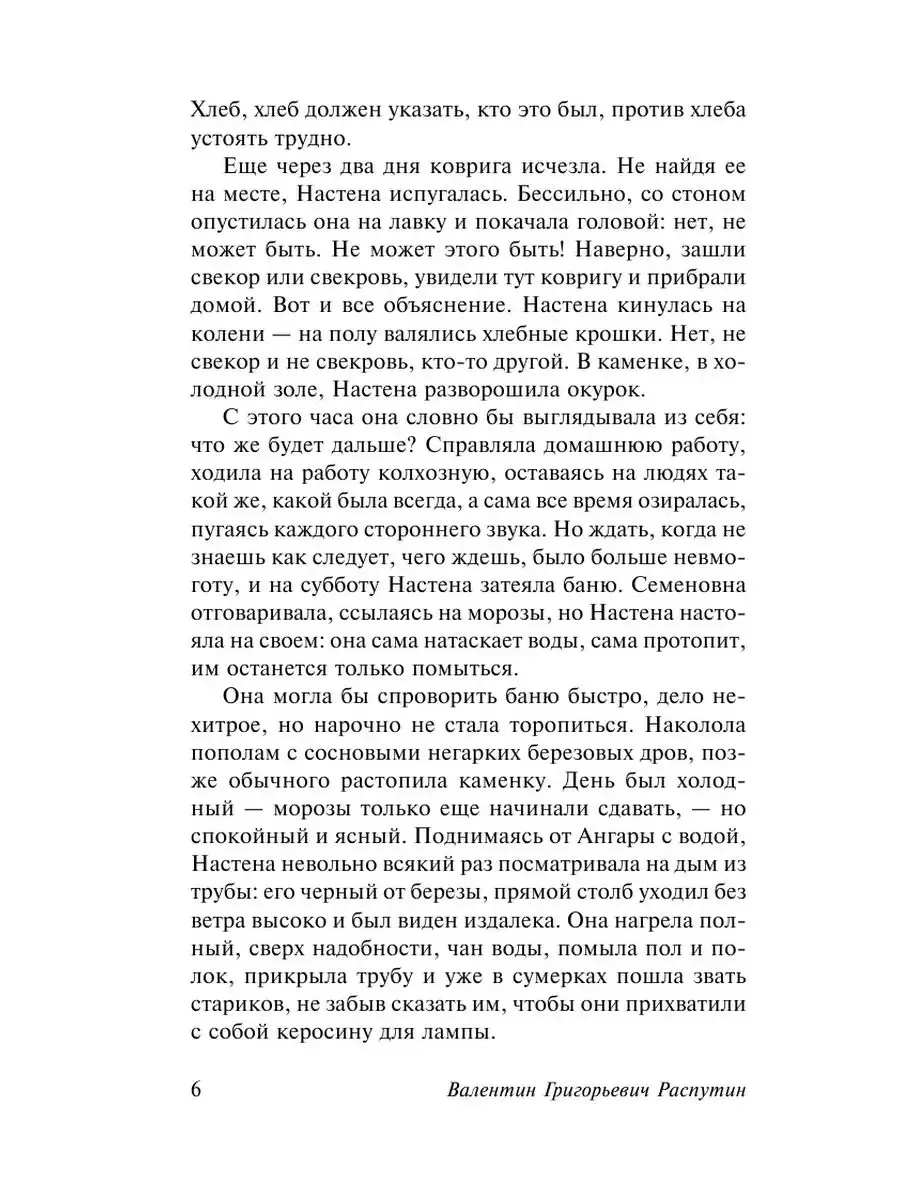 Хлеб, хлеб должен указать, кто это был, против хлеба устоять трудно.

Еще через два дня коврига исчезла. Не найдя ее на месте, Настена испугалась. Бессильно, со стоном опустилась она на лавку и покачала головой: нет, не может быть. Не может этого быть! Наверно, зашли свекор или свекровь, увидели тут ковригу и прибрали домой. Вот и все объяснение. Настена кинулась на колени — на полу валялись хлебные крошки. Нет, не свекор и не свекровь, кто-то другой. В каменке, в холодной золе, Настена разворошила окурок.

С этого часа она словно бы выглядывала из себя: что же будет дальше? Справляла домашнюю работу, ходила на работу колхозную, оставаясь на людях такой же, какой была всегда, а сама все время озиралась, пугаясь каждого стороннего звука. Но ждать, когда не знаешь как следует, чего ждешь, было больше невмоготу, и на субботу Настена затеяла баню. Семеновна отговаривала, ссылаясь на морозы, но Настена настояла на своем: она сама натаскает воды, сама протопит, им останется только помыться.

Она могла бы спроворить баню быстро, дело нехитрое, но нарочно не стала торопиться. Наколола пополам с сосновыми негарких березовых дров, позже обычного растопила каменку. День был холодный — морозы только еще начинали сдавать, — но спокойный и ясный. Поднимаясь от Ангары с водой, Настена невольно всякий раз посматривала на дым из трубы: его черный от березы, прямой столб уходил без ветра высоко и был виден издалека. Она нагрела полный, сверх надобности, чан воды, помыла пол и полок, прикрыла трубу и уже в сумерках пошла звать стариков, не забыв сказать им, чтобы они прихватили с собой керосину для лампы.

6 Валентин Григорьевич Распутин